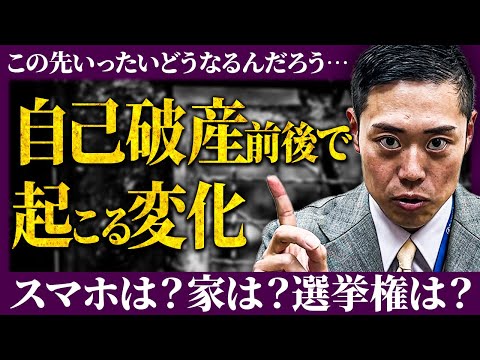 この先いったいどうなるんだろう…

自己破産前後で起こる変化

スマホは？家は？選挙権は？